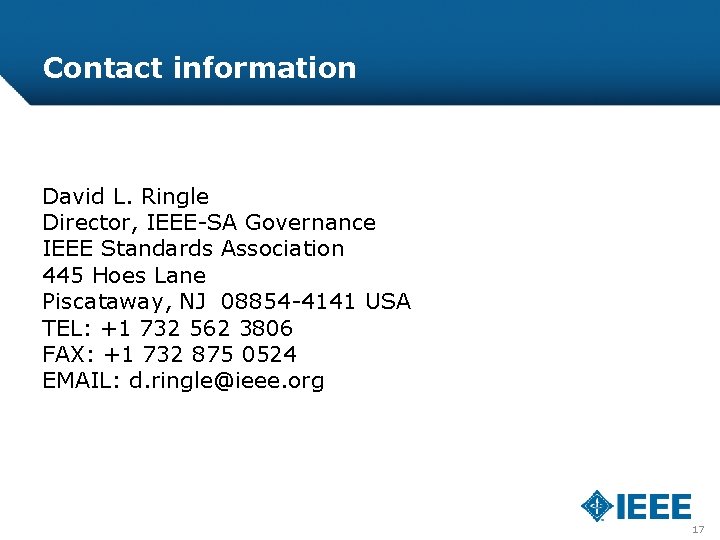 Contact information

David L. Ringle
Director, IEEE-SA Governance
IEEE Standards Association
445 Hoes Lane
Piscataway, NJ 08854-4141 USA
TEL: +1 732 562 3806
FAX: +1 732 875 0524
EMAIL: d.ringle@ieee.org

IEEE

17